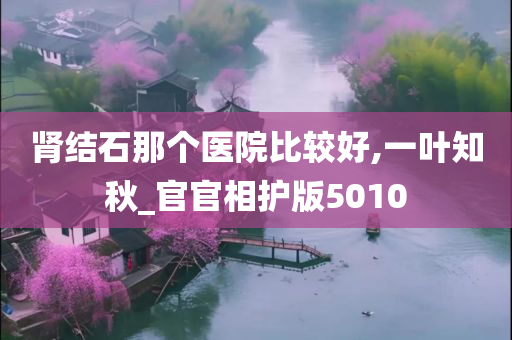 肾结石那个医院比较好,一叶知秋_官官相护版5010